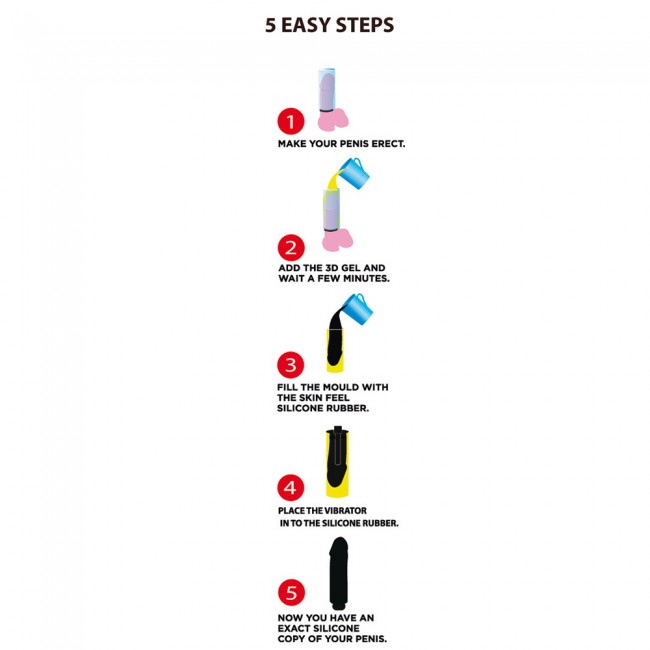 5 EASY STEPS

1
MAKE YOUR PENIS ERECT.

2
ADD THE 3D GEL AND WAIT A FEW MINUTES.

3
FILL THE MOULD WITH THE SKIN FEEL SILICONE RUBBER.

4
PLACE THE VIBRATOR IN TO THE SILICONE RUBBER.

5
NOW YOU HAVE AN EXACT SILICONE COPY OF YOUR PENIS.